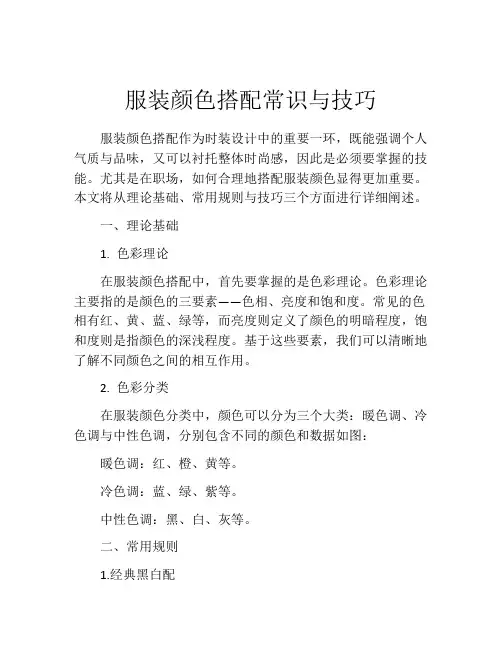 服装颜色搭配常识与技巧

服装颜色搭配作为时装设计中的重要一环，既能强调个人气质与品味，又可以衬托整体时尚感，因此是必须要掌握的技能。尤其是在职场，如何合理地搭配服装颜色显得更加重要。本文将从理论基础、常用规则与技巧三个方面进行详细阐述。

一、理论基础

1. 色彩理论

在服装颜色搭配中，首先要掌握的是色彩理论。色彩理论主要指的是颜色的三要素——色相、亮度和饱和度。常见的色相有红、黄、蓝、绿等，而亮度则定义了颜色的明暗程度，饱和度则是指颜色的深浅程度。基于这些要素，我们可以清晰地了解不同颜色之间的相互作用。

2. 色彩分类

在服装颜色分类中，颜色可以分为三个大类：暖色调、冷色调与中性色调，分别包含不同的颜色和数据如图：

暖色调：红、橙、黄等。

冷色调：蓝、绿、紫等。

中性色调：黑、白、灰等。

二、常用规则

1.经典黑白配